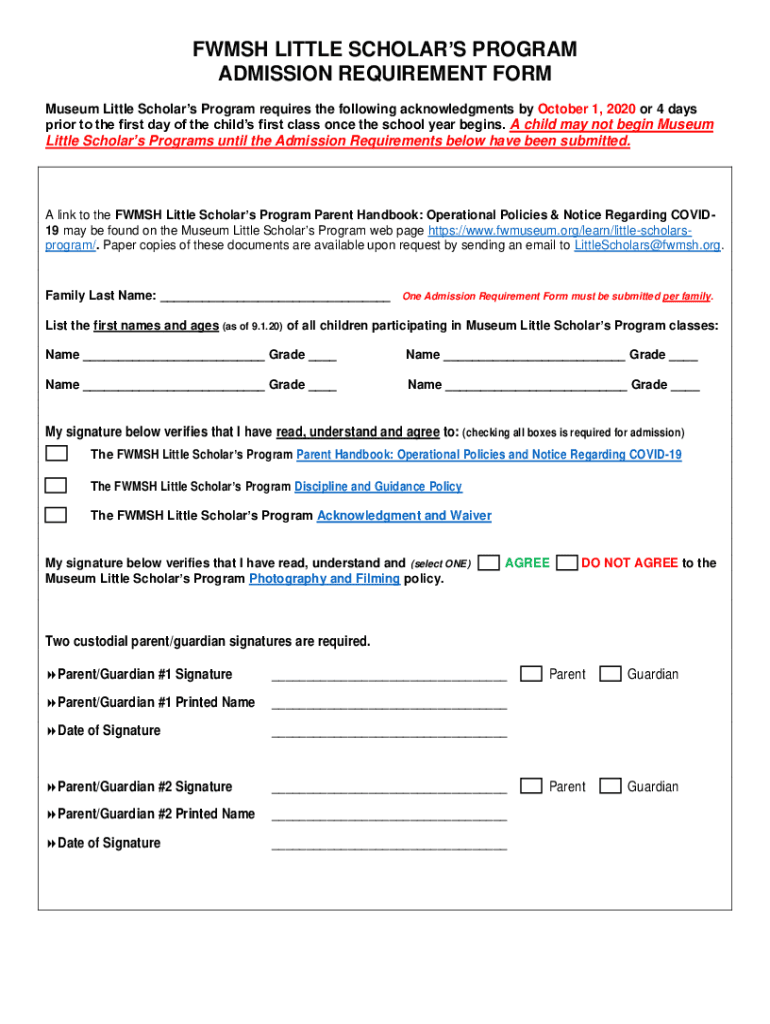 FWMSH LITTLE SCHOLAR'S PROGRAM
ADMISSION REQUIREMENT FORM

Museum Little Scholar's Program requires the following acknowledgments by October 1, 2020 or 4 days prior to the first day of the child's first class once the school year begins. A child may not begin Museum Little Scholar's Programs until the Admission Requirements below have been submitted.

A link to the FWMSH Little Scholar's Program Parent Handbook: Operational Policies & Notice Regarding COVID-19 may be found on the Museum Little Scholar's Program web page https://www.fwmuseum.org/learn/little-scholars-program/. Paper copies of these documents are available upon request by sending an email to LittleScholars@fwmsh.org.

Family Last Name: ______________________________ One Admission Requirement Form must be submitted per family.

List the first names and ages (as of 9.1.20) of all children participating in Museum Little Scholar's Program classes:

Name ________________________ Grade ____ Name ________________________ Grade ____

Name ________________________ Grade ____ Name ________________________ Grade ____

My signature below verifies that I have read, understand and agree to: (checking all boxes is required for admission)

The FWMSH Little Scholar's Program Parent Handbook: Operational Policies and Notice Regarding COVID-19

The FWMSH Little Scholar's Program Discipline and Guidance Policy

The FWMSH Little Scholar's Program Acknowledgment and Waiver

My signature below verifies that I have read, understand and (select ONE) AGREE DO NOT AGREE to the Museum Little Scholar's Program Photography and Filming policy.

Two custodial parent/guardian signatures are required.

Parent/Guardian #1 Signature ______________________________ Parent Guardian

Parent/Guardian #1 Printed Name ______________________________

Date of Signature ______________________________

Parent/Guardian #2 Signature ______________________________ Parent Guardian

Parent/Guardian #2 Printed Name ______________________________

Date of Signature ______________________________